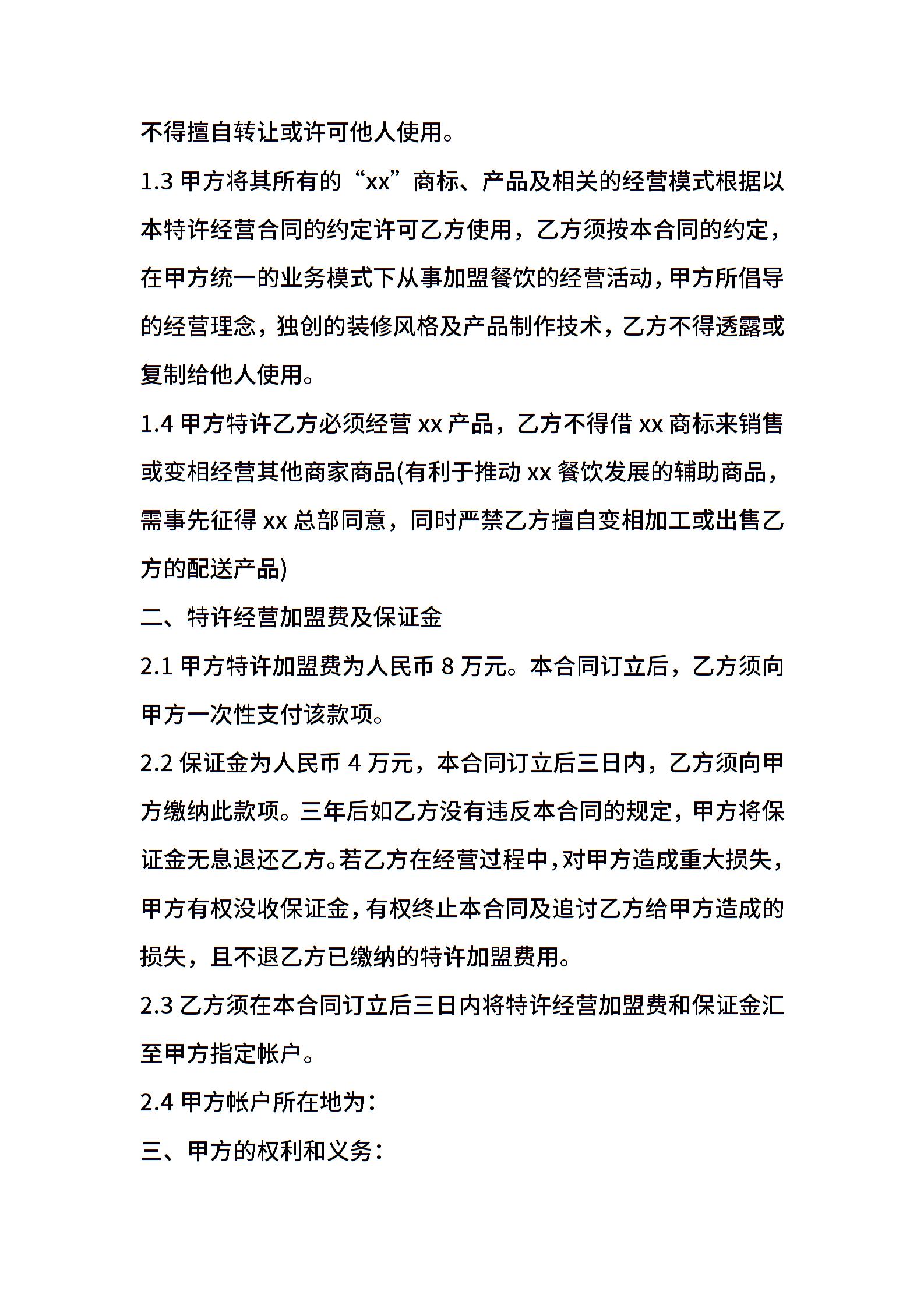 不得擅自转让或许可他人使用。

1.3 甲方将其所有的“xx”商标、产品及相关的经营模式根据以本特许经营合同的约定许可乙方使用，乙方须按本合同的约定，在甲方统一的业务模式下从事加盟餐饮的经营活动，甲方所倡导的经营理念，独创的装修风格及产品制作技术，乙方不得透露或复制给他人使用。

1.4 甲方特许乙方必须经营 xx 产品，乙方不得借 xx 商标来销售或变相经营其他商家商品(有利于推动 xx 餐饮发展的辅助商品，需事先征得 xx 总部同意，同时严禁乙方擅自变相加工或出售乙方的配送产品)

二、特许经营加盟费及保证金

2.1 甲方特许加盟费为人民币 8 万元。本合同订立后，乙方须向甲方一次性支付该款项。

2.2 保证金为人民币 4 万元，本合同订立后三日内，乙方须向甲方缴纳此款项。三年后如乙方没有违反本合同的规定，甲方将保证金无息退还乙方。若乙方在经营过程中，对甲方造成重大损失，甲方有权没收保证金，有权终止本合同及追讨乙方给甲方造成的损失，且不退乙方已缴纳的特许加盟费用。

2.3 乙方须在本合同订立后三日内将特许经营加盟费和保证金汇至甲方指定帐户。

2.4 甲方帐户所在地为：

三、甲方的权利和义务：